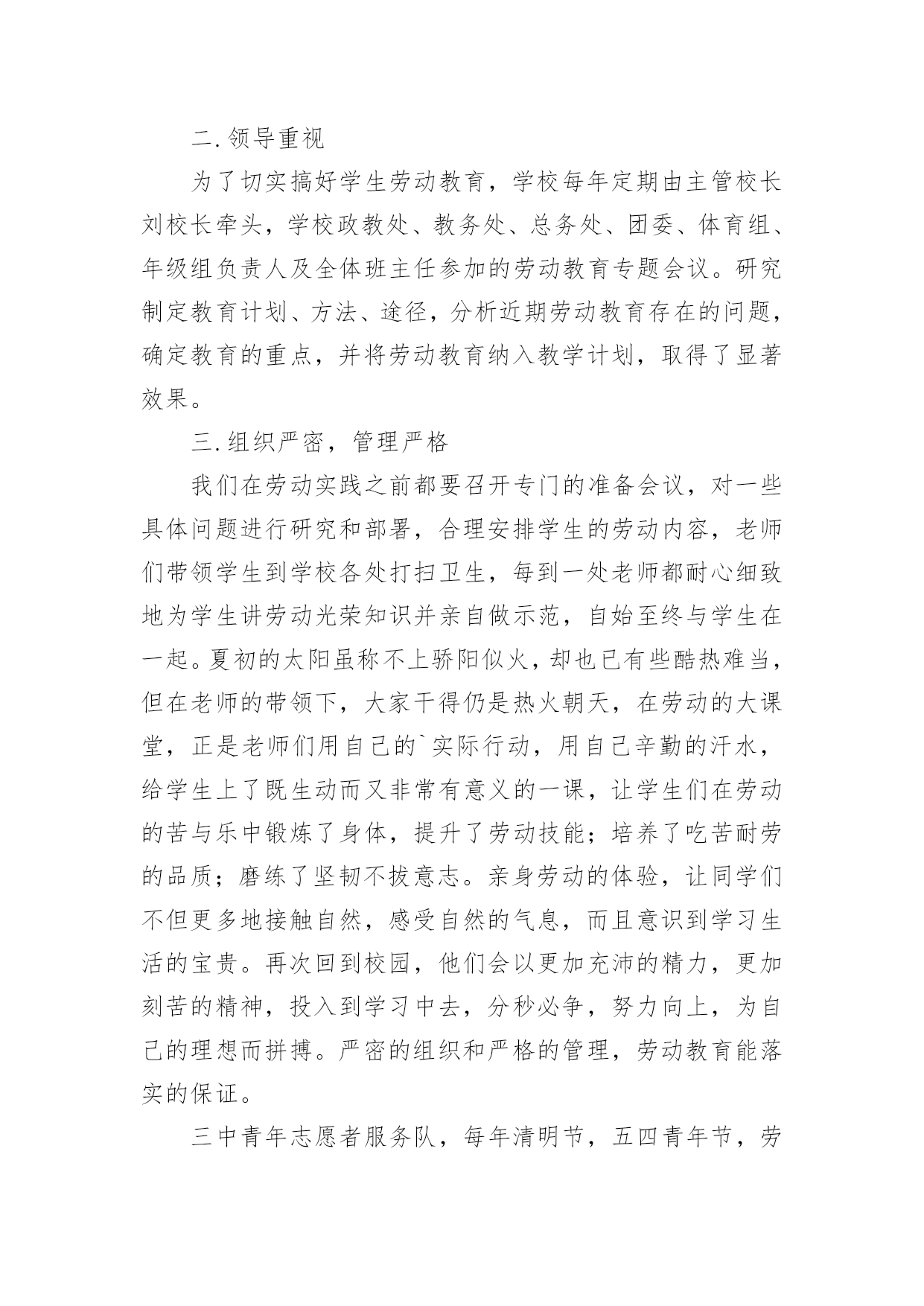 二.领导重视

为了切实搞好学生劳动教育，学校每年定期由主管校长刘校长牵头，学校政教处、教务处、总务处、团委、体育组、年级组负责人及全体班主任参加的劳动教育专题会议。研究制定教育计划、方法、途径，分析近期劳动教育存在的问题，确定教育的重点，并将劳动教育纳入教学计划，取得了显著效果。

三.组织严密，管理严格

我们在劳动实践之前都要召开专门的准备会议，对一些具体问题进行研究和部署，合理安排学生的劳动内容，老师们带领学生到学校各处打扫卫生，每到一处老师都耐心细致地为学生讲劳动光荣知识并亲自做示范，自始至终与学生在一起。夏初的太阳虽称不上骄阳似火，却也已有些酷热难当，但在老师的带领下，大家干得仍是热火朝天，在劳动的大课堂，正是老师们用自己的`实际行动，用自己辛勤的汗水，给学生上了既生动而又非常有意义的一课，让学生们在劳动的苦与乐中锻炼了身体，提升了劳动技能；培养了吃苦耐劳的品质；磨练了坚韧不拔意志。亲身劳动的体验，让同学们不但更多地接触自然，感受自然的气息，而且意识到学习生活的宝贵。再次回到校园，他们会以更加充沛的精力，更加刻苦的精神，投入到学习中去，分秒必争，努力向上，为自己的理想而拼搏。严密的组织和严格的管理，劳动教育能落实的保证。

三中青年志愿者服务队，每年清明节，五四青年节，劳